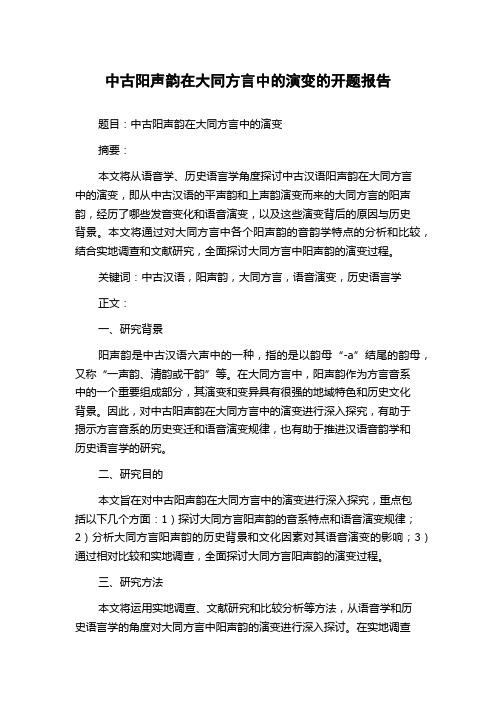 中古阳声韵在大同方言中的演变的开题报告

题目：中古阳声韵在大同方言中的演变

摘要：

本文将从语音学、历史语言学角度探讨中古汉语阳声韵在大同方言中的演变，即从中古汉语的平声韵和上声韵演变而来的大同方言的阳声韵，经历了哪些发音变化和语音演变，以及这些演变背后的原因与历史背景。本文将通过对大同方言中各个阳声韵的音韵学特点的分析和比较，结合实地调查和文献研究，全面探讨大同方言中阳声韵的演变过程。

关键词：中古汉语，阳声韵，大同方言，语音演变，历史语言学

正文：

一、研究背景

阳声韵是中古汉语六声中的一种，指的是以韵母“-a”结尾的韵母，又称“一声韵、清韵或干韵”等。在大同方言中，阳声韵作为方言音系中的一个重要组成部分，其演变和变异具有很强的地域特色和历史文化背景。因此，对中古阳声韵在大同方言中的演变进行深入探究，有助于揭示方言音系的历史变迁和语音演变规律，也有助于推进汉语音韵学和历史语言学的研究。

二、研究目的

本文旨在对中古阳声韵在大同方言中的演变进行深入探究，重点包括以下几个方面：1）探讨大同方言阳声韵的音系特点和语音演变规律；2）分析大同方言阳声韵的历史背景和文化因素对其语音演变的影响；3）通过相对比较和实地调查，全面探讨大同方言阳声韵的演变过程。

三、研究方法

本文将运用实地调查、文献研究和比较分析等方法，从语音学和历史语言学的角度对大同方言中阳声韵的演变进行深入探讨。在实地调查